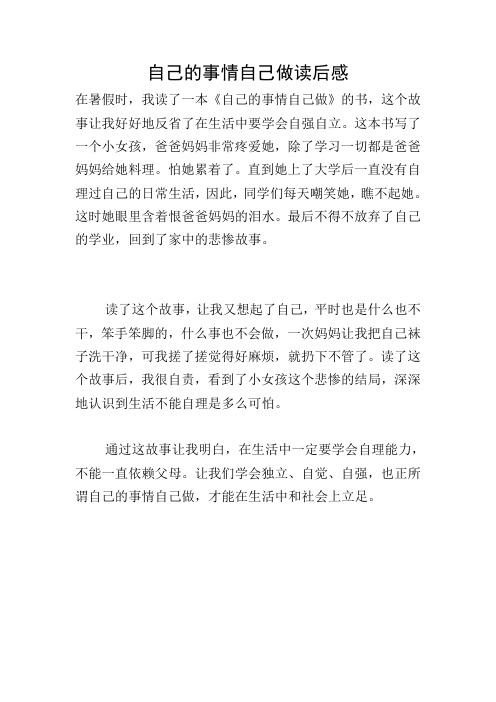 自己的事情自己做读后感

在暑假时，我读了一本《自己的事情自己做》的书，这个故事让我好好地反省了在生活中要学会自强自立。这本书写了一个小女孩，爸爸妈妈非常疼爱她，除了学习一切都是爸爸妈妈给她料理。怕她累着了。直到她上了大学后一直没有自理过自己的日常生活，因此，同学们每天嘲笑她，瞧不起她。这时她眼里含着恨爸爸妈妈的泪水。最后不得不放弃了自己的学业，回到了家中的悲惨故事。

读了这个故事，让我又想起了自己，平时也是什么也不干，笨手笨脚的，什么事也不会做，一次妈妈让我把自己袜子洗干净，可我搓了搓觉得好麻烦，就扔下不管了。读了这个故事后，我很自责，看到了小女孩这个悲惨的结局，深深地认识到生活不能自理是多么可怕。

通过这故事让我明白，在生活中一定要学会自理能力，不能一直依赖父母。让我们学会独立、自觉、自强，也正所谓自己的事情自己做，才能在生活中和社会上立足。